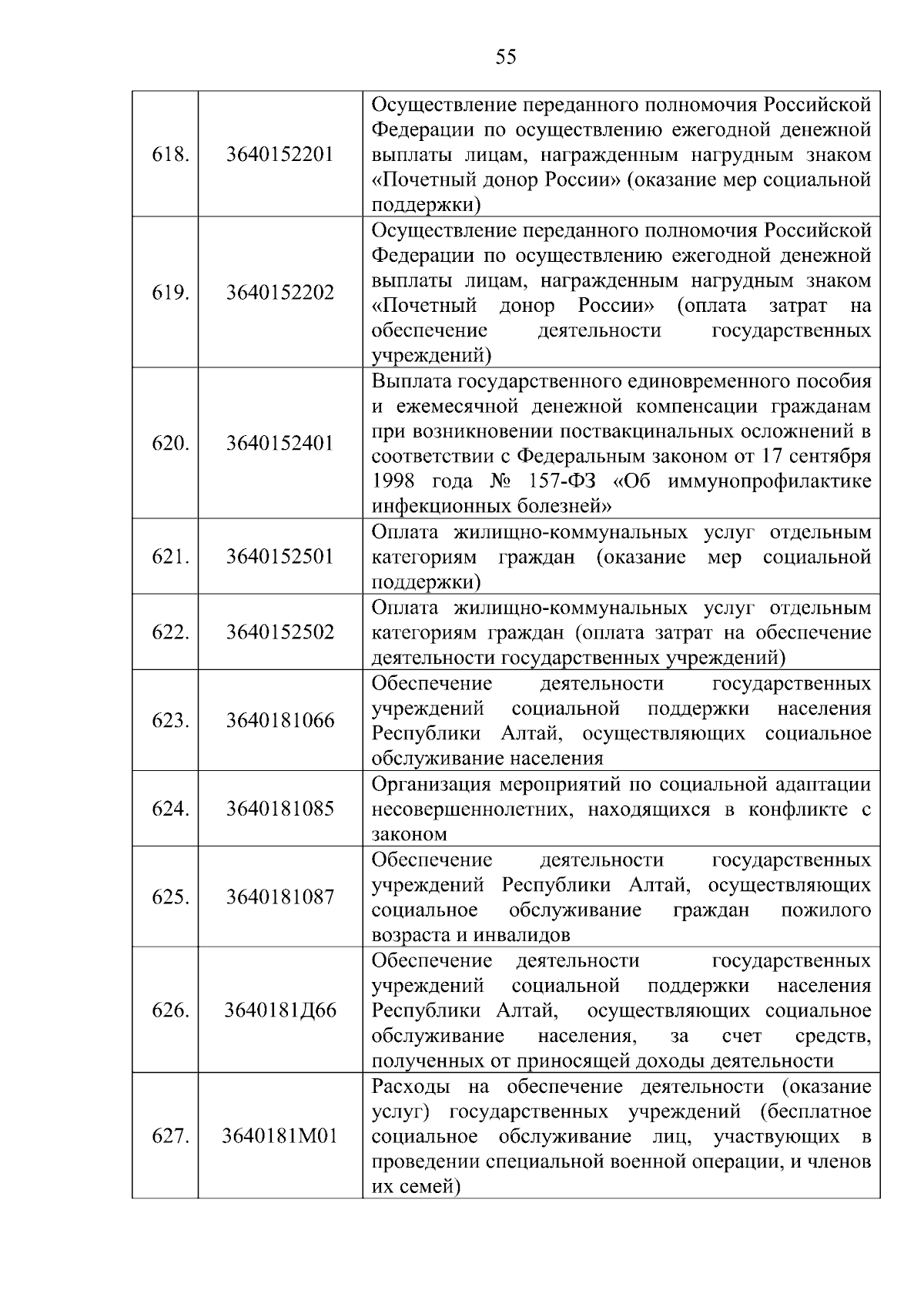 55

| | | |
|---|---|---|
| 618. | 3640152201 | Осуществление переданного полномочия Российской Федерации по осуществлению ежегодной денежной выплаты лицам, награжденным нагрудным знаком «Почетный донор России» (оказание мер социальной поддержки) |
| 619. | 3640152202 | Осуществление переданного полномочия Российской Федерации по осуществлению ежегодной денежной выплаты лицам, награжденным нагрудным знаком «Почетный донор России» (оплата затрат на обеспечение деятельности государственных учреждений) |
| 620. | 3640152401 | Выплата государственного единовременного пособия и ежемесячной денежной компенсации гражданам при возникновении поствакцинальных осложнений в соответствии с Федеральным законом от 17 сентября 1998 года № 157-ФЗ «Об иммунопрофилактике инфекционных болезней» |
| 621. | 3640152501 | Оплата жилищно-коммунальных услуг отдельным категориям граждан (оказание мер социальной поддержки) |
| 622. | 3640152502 | Оплата жилищно-коммунальных услуг отдельным категориям граждан (оплата затрат на обеспечение деятельности государственных учреждений) |
| 623. | 3640181066 | Обеспечение деятельности государственных учреждений социальной поддержки населения Республики Алтай, осуществляющих социальное обслуживание населения |
| 624. | 3640181085 | Организация мероприятий по социальной адаптации несовершеннолетних, находящихся в конфликте с законом |
| 625. | 3640181087 | Обеспечение деятельности государственных учреждений Республики Алтай, осуществляющих социальное обслуживание граждан пожилого возраста и инвалидов |
| 626. | 3640181Д66 | Обеспечение деятельности государственных учреждений социальной поддержки населения Республики Алтай, осуществляющих социальное обслуживание населения, за счет средств, полученных от приносящей доходы деятельности |
| 627. | 3640181М01 | Расходы на обеспечение деятельности (оказание услуг) государственных учреждений (бесплатное социальное обслуживание лиц, участвующих в проведении специальной военной операции, и членов их семей) |